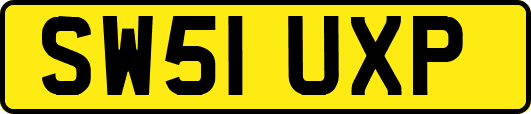 SW51 UXP